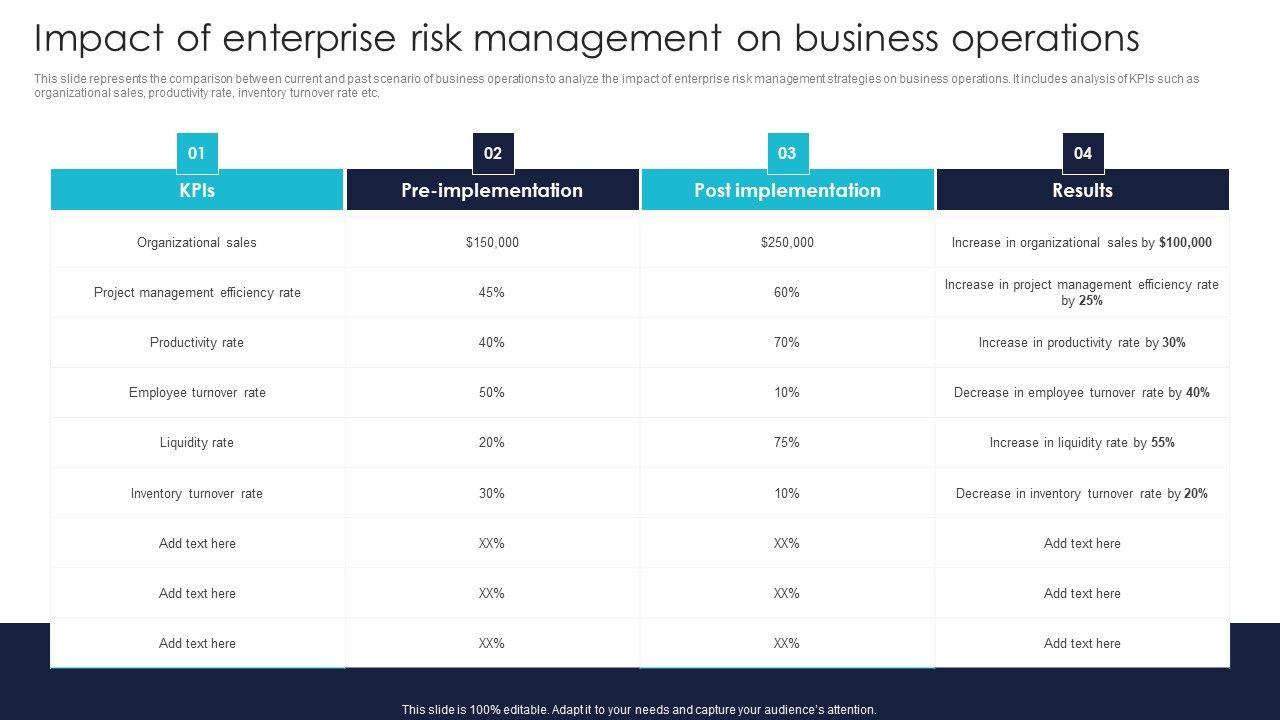 Impact of enterprise risk management on business operations

This slide represents the comparison between current and past scenario of business operations to analyze the impact of enterprise risk management strategies on business operations. It includes analysis of KPIs such as organizational sales, productivity rate, inventory turnover rate etc.

| 01 KPIs | 02 Pre-implementation | 03 Post implementation | 04 Results |
|---|---|---|---|
| Organizational sales | $150,000 | $250,000 | Increase in organizational sales by $100,000 |
| Project management efficiency rate | 45% | 60% | Increase in project management efficiency rate by 25% |
| Productivity rate | 40% | 70% | Increase in productivity rate by 30% |
| Employee turnover rate | 50% | 10% | Decrease in employee turnover rate by 40% |
| Liquidity rate | 20% | 75% | Increase in liquidity rate by 55% |
| Inventory turnover rate | 30% | 10% | Decrease in inventory turnover rate by 20% |
| Add text here | XX% | XX% | Add text here |
| Add text here | XX% | XX% | Add text here |
| Add text here | XX% | XX% | Add text here |

This slide is 100% editable. Adapt it to your needs and capture your audience's attention.